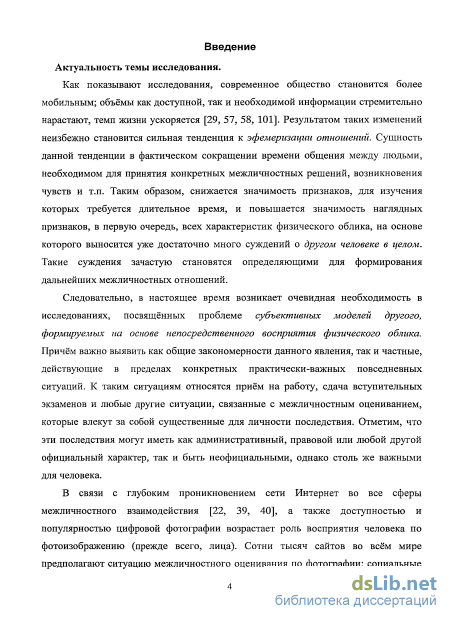 Введение

Актуальность темы исследования.

Как показывают исследования, современное общество становится более мобильным; объёмы как доступной, так и необходимой информации стремительно нарастают, темп жизни ускоряется [29, 57, 58, 101]. Результатом таких изменений неизбежно становится сильная тенденция к эфемеризации отношений. Сущность данной тенденции в фактическом сокращении времени общения между людьми, необходимом для принятия конкретных межличностных решений, возникновения чувств и т.п. Таким образом, снижается значимость признаков, для изучения которых требуется длительное время, и повышается значимость наглядных признаков, в первую очередь, всех характеристик физического облика, на основе которого выносится уже достаточно много суждений о другом человеке в целом. Такие суждения зачастую становятся определяющими для формирования дальнейших межличностных отношений.

Следовательно, в настоящее время возникает очевидная необходимость в исследованиях, посвящённых проблеме субъективных моделей другого, формируемых на основе непосредственного восприятия физического облика. Причём важно выявить как общие закономерности данного явления, так и частные, действующие в пределах конкретных практически-важных повседневных ситуаций. К таким ситуациям относятся приём на работу, сдача вступительных экзаменов и любые другие ситуации, связанные с межличностным оцениванием, которые влекут за собой существенные для личности последствия. Отметим, что эти последствия могут иметь как административный, правовой или любой другой официальный характер, так и быть неофициальными, однако столь же важными для человека.

В связи с глубоким проникновением сети Интернет во все сферы межличностного взаимодействия [22, 39, 40], а также доступностью и популярностью цифровой фотографии возрастает роль восприятия человека по фотоизображению (прежде всего, лица). Сотни тысяч сайтов во всём мире предполагают ситуацию межличностного оценивания по фотографии: социальные

4

dsLib.net
библиотека диссертаций